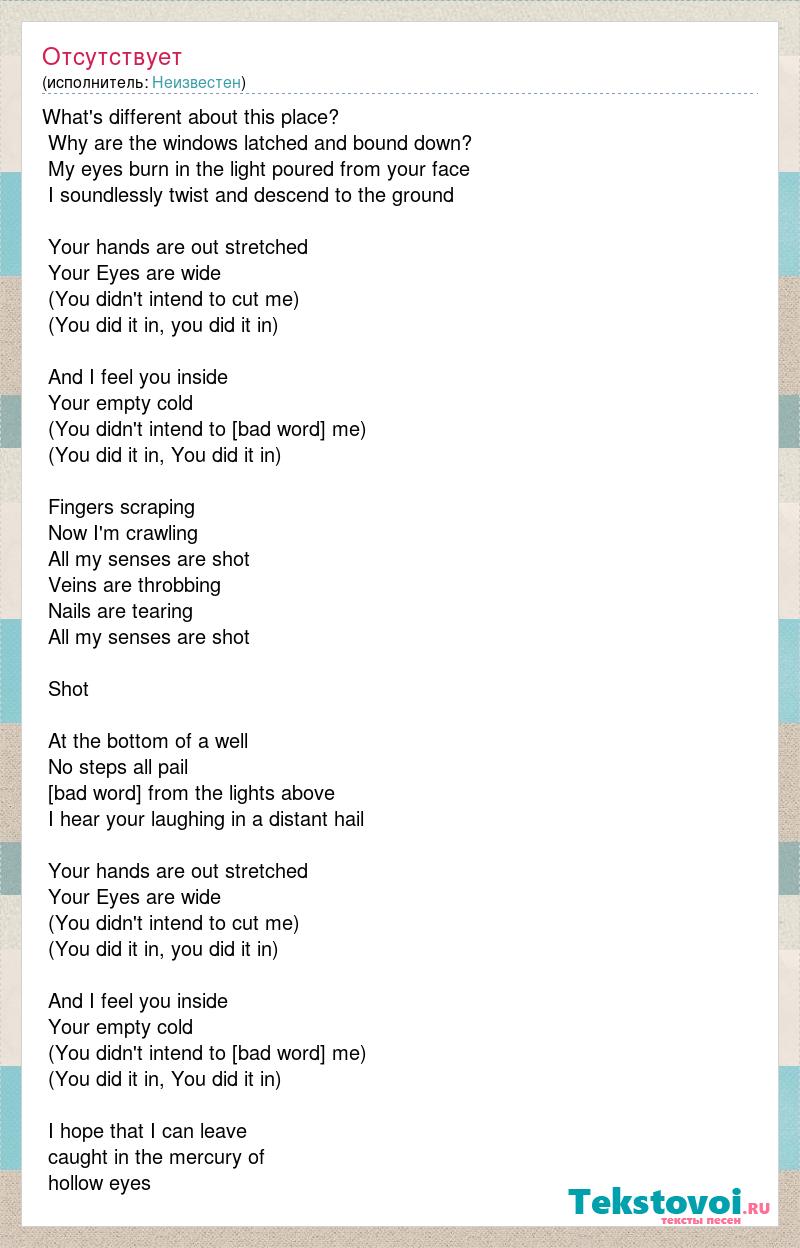 Отсутствует
(исполнитель: Неизвестен)

What's different about this place?
Why are the windows latched and bound down?
My eyes burn in the light poured from your face
I soundlessly twist and descend to the ground

Your hands are out stretched
Your Eyes are wide
(You didn't intend to cut me)
(You did it in, you did it in)

And I feel you inside
Your empty cold
(You didn't intend to [bad word] me)
(You did it in, You did it in)

Fingers scraping
Now I'm crawling
All my senses are shot
Veins are throbbing
Nails are tearing
All my senses are shot

Shot

At the bottom of a well
No steps all pail
[bad word] from the lights above
I hear your laughing in a distant hail

Your hands are out stretched
Your Eyes are wide
(You didn't intend to cut me)
(You did it in, you did it in)

And I feel you inside
Your empty cold
(You didn't intend to [bad word] me)
(You did it in, You did it in)

I hope that I can leave
caught in the mercury of
hollow eyes

Tekstovoi.ru
тексты песен